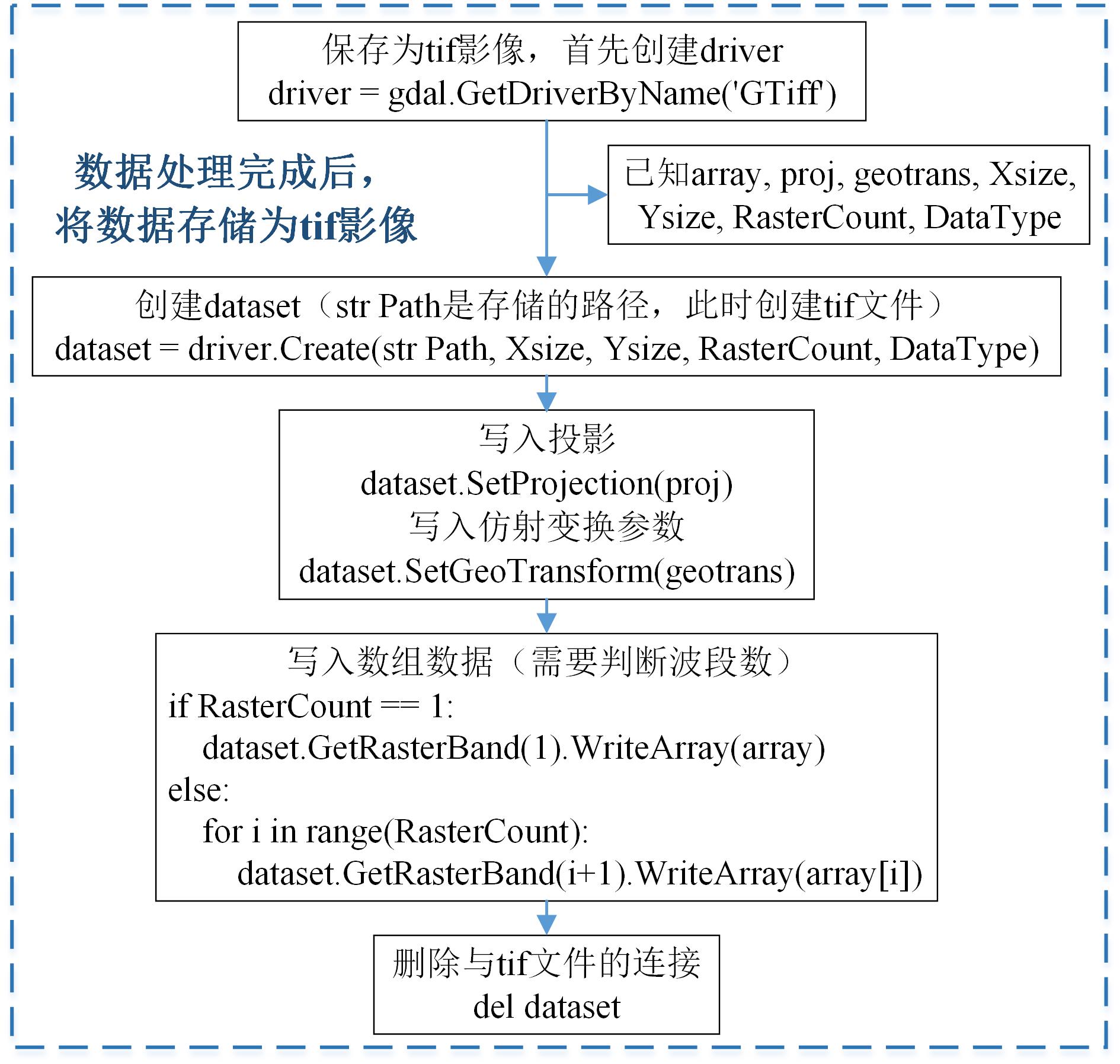 保存为tif影像，首先创建driver
driver = gdal.GetDriverByName('GTiff')

数据处理完成后，
将数据存储为tif影像

已知array, proj, geotrans, Xsize, Ysize, RasterCount, DataType

创建dataset（str Path是存储的路径，此时创建tif文件）
dataset = driver.Create(str Path, Xsize, Ysize, RasterCount, DataType)

写入投影
dataset.SetProjection(proj)
写入仿射变换参数
dataset.SetGeoTransform(geotrans)

写入数组数据（需要判断波段数）
if RasterCount == 1:
dataset.GetRasterBand(1).WriteArray(array)
else:
for i in range(RasterCount):
dataset.GetRasterBand(i+1).WriteArray(array[i])

删除与tif文件的连接
del dataset